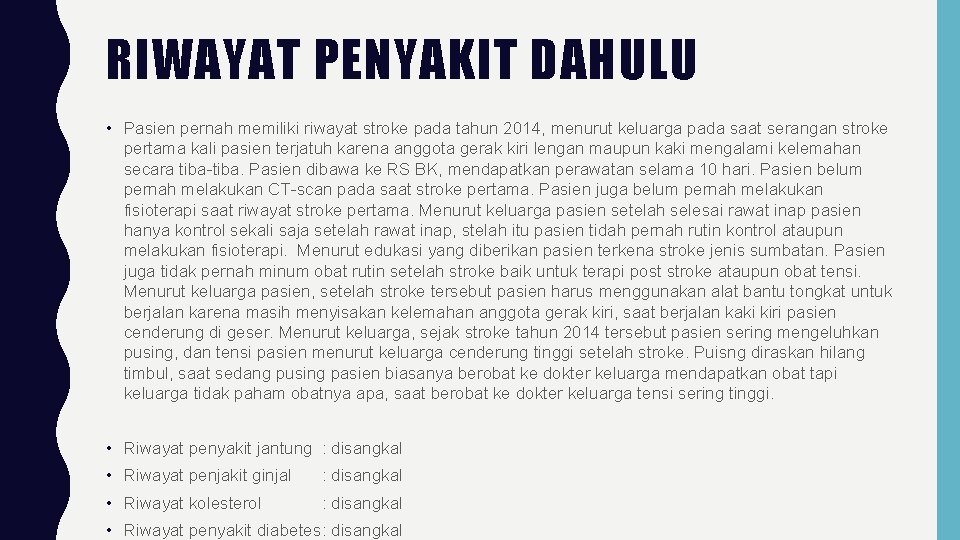 RIWAYAT PENYAKIT DAHULU

• Pasien pernah memiliki riwayat stroke pada tahun 2014, menurut keluarga pada saat serangan stroke pertama kali pasien terjatuh karena anggota gerak kiri lengan maupun kaki mengalami kelemahan secara tiba-tiba. Pasien dibawa ke RS BK, mendapatkan perawatan selama 10 hari. Pasien belum pernah melakukan CT-scan pada saat stroke pertama. Pasien juga belum pernah melakukan fisioterapi saat riwayat stroke pertama. Menurut keluarga pasien setelah selesai rawat inap pasien hanya kontrol sekali saja setelah rawat inap, stelah itu pasien tidah pernah rutin kontrol ataupun melakukan fisioterapi. Menurut edukasi yang diberikan pasien terkena stroke jenis sumbatan. Pasien juga tidak pernah minum obat rutin setelah stroke baik untuk terapi post stroke ataupun obat tensi. Menurut keluarga pasien, setelah stroke tersebut pasien harus menggunakan alat bantu tongkat untuk berjalan karena masih menyisakan kelemahan anggota gerak kiri, saat berjalan kaki kiri pasien cenderung di geser. Menurut keluarga, sejak stroke tahun 2014 tersebut pasien sering mengeluhkan pusing, dan tensi pasien menurut keluarga cenderung tinggi setelah stroke. Puisng diraskan hilang timbul, saat sedang pusing pasien biasanya berobat ke dokter keluarga mendapatkan obat tapi keluarga tidak paham obatnya apa, saat berobat ke dokter keluarga tensi sering tinggi.

• Riwayat penyakit jantung : disangkal
• Riwayat penjakit ginjal : disangkal
• Riwayat kolesterol : disangkal
• Riwayat penyakit diabetes: disangkal